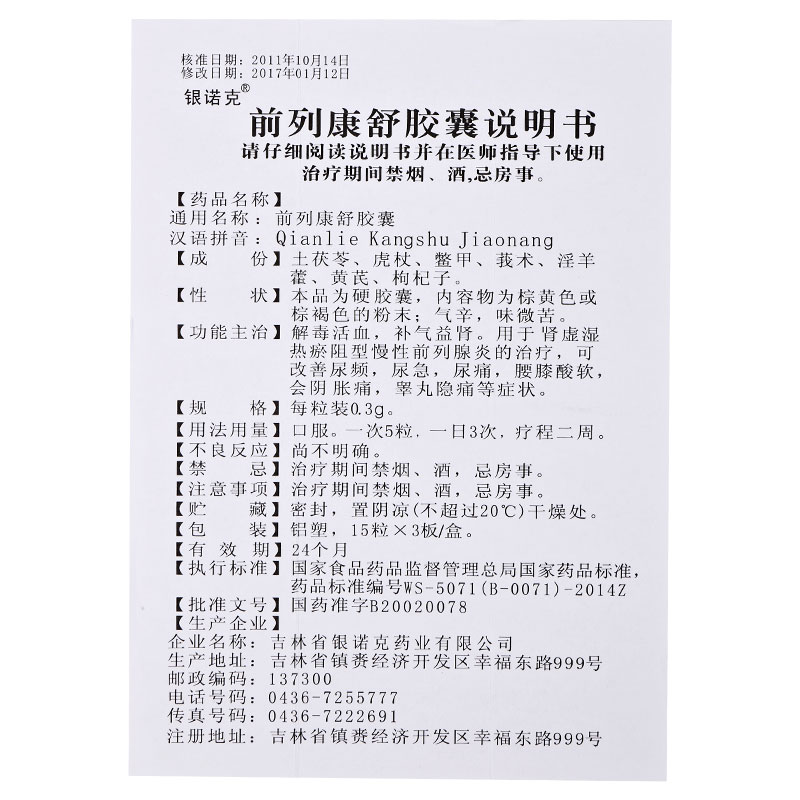 核准日期：2011年10月14日
修改日期：2017年01月12日

银诺克®

前列康舒胶囊说明书

请仔细阅读说明书并在医师指导下使用
治疗期间禁烟、酒,忌房事。

【药品名称】
通用名称：前列康舒胶囊
汉语拼音：Qianlie Kangshu Jiaonang
【成　　份】土茯苓、虎杖、鳖甲、莪术、淫羊藿、黄芪、枸杞子。
【性　　状】本品为硬胶囊，内容物为棕黄色或棕褐色的粉末；气辛，味微苦。
【功能主治】解毒活血，补气益肾。用于肾虚湿热瘀阻型慢性前列腺炎的治疗，可改善尿频，尿急，尿痛，腰膝酸软，会阴胀痛，睾丸隐痛等症状。
【规　　格】每粒装0.3g。
【用法用量】口服。一次5粒，一日3次，疗程二周。
【不良反应】尚不明确。
【禁　　忌】治疗期间禁烟、酒，忌房事。
【注意事项】治疗期间禁烟、酒，忌房事。
【贮　　藏】密封，置阴凉(不超过20℃)干燥处。
【包　　装】铝塑，15粒×3板/盒。
【有 效 期】24个月
【执行标准】国家食品药品监督管理总局国家药品标准，药品标准编号WS-5071(B-0071)-2014Z
【批准文号】国药准字B20020078
【生产企业】
企业名称：吉林省银诺克药业有限公司
生产地址：吉林省镇赉经济开发区幸福东路999号
邮政编码：137300
电话号码：0436-7255777
传真号码：0436-7222691
注册地址：吉林省镇赉经济开发区幸福东路999号